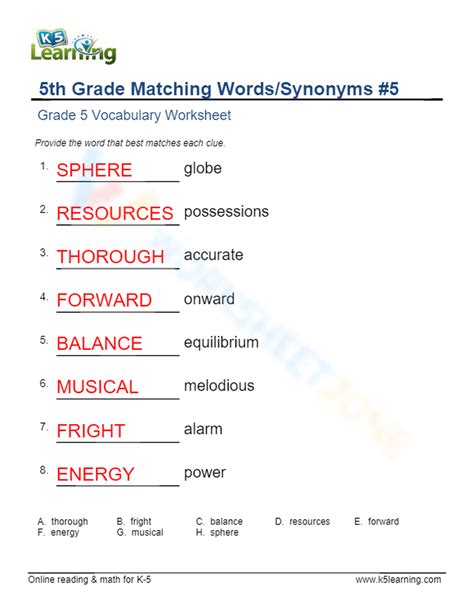 K5 Learning

5th Grade Matching Words/Synonyms #5

Grade 5 Vocabulary Worksheet

Provide the word that best matches each clue.

1. SPHERE globe

2. RESOURCES possessions

3. THOROUGH accurate

4. FORWARD onward

5. BALANCE equilibrium

6. MUSICAL melodious

7. FRIGHT alarm

8. ENERGY power

A. thorough B. fright C. balance D. resources E. forward
F. energy G. musical H. sphere

Online reading & math for K-5 www.k5learning.com